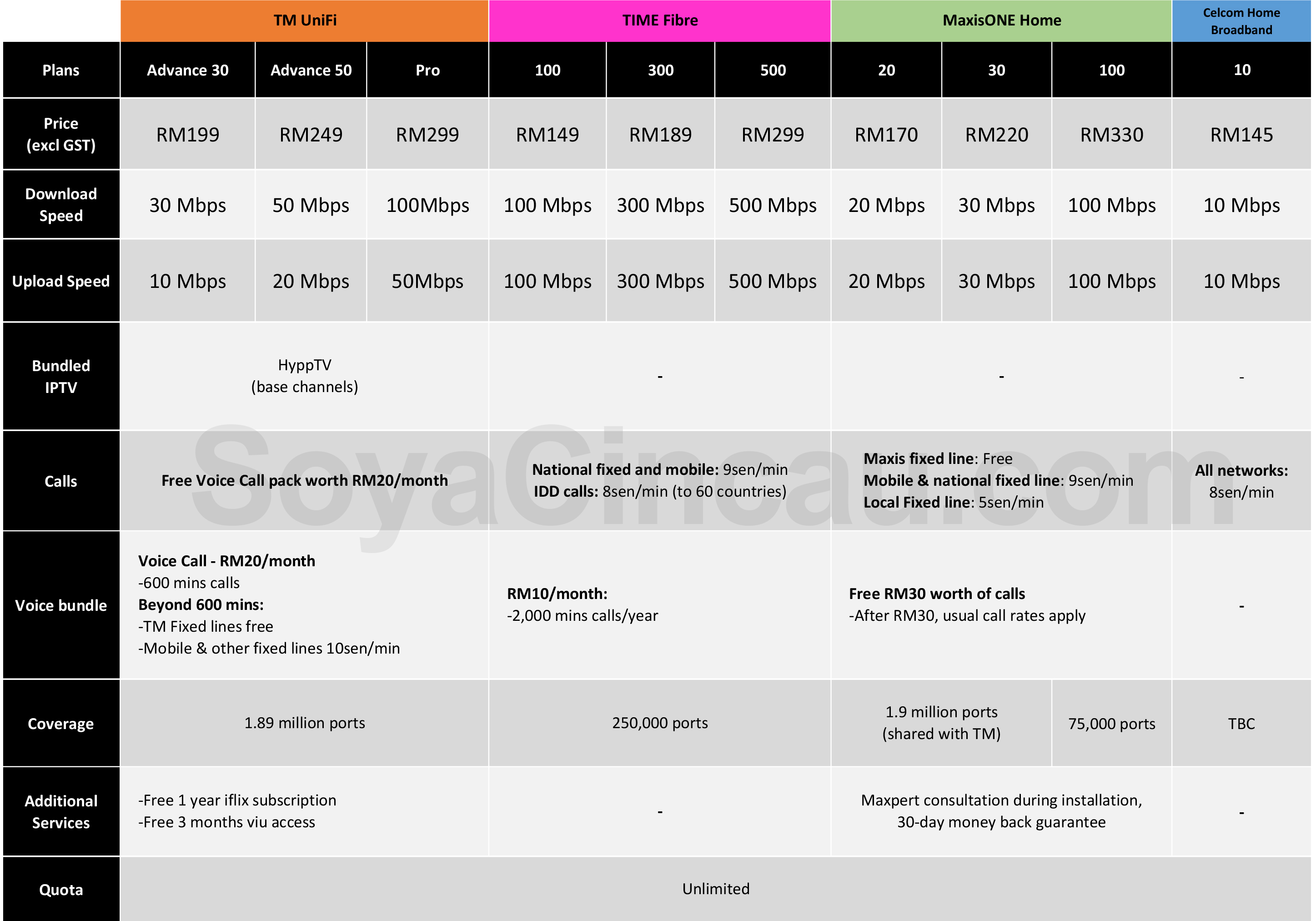 | | TM UniFi | | | TIME Fibre | | | MaxisONE Home | | | Celcom Home Broadband |
|---|---|---|---|---|---|---|---|---|---|---|
| Plans | Advance 30 | Advance 50 | Pro | 100 | 300 | 500 | 20 | 30 | 100 | 10 |
| Price (excl GST) | RM199 | RM249 | RM299 | RM149 | RM189 | RM299 | RM170 | RM220 | RM330 | RM145 |
| Download Speed | 30 Mbps | 50 Mbps | 100Mbps | 100 Mbps | 300 Mbps | 500 Mbps | 20 Mbps | 30 Mbps | 100 Mbps | 10 Mbps |
| Upload Speed | 10 Mbps | 20 Mbps | 50Mbps | 100 Mbps | 300 Mbps | 500 Mbps | 20 Mbps | 30 Mbps | 100 Mbps | 10 Mbps |
| Bundled IPTV | HyppTV (base channels) | | | - | | | - | | | - |
| Calls | Free Voice Call pack worth RM20/month | | | National fixed and mobile: 9sen/min IDD calls: 8sen/min (to 60 countries) | | | Maxis fixed line: Free Mobile & national fixed line: 9sen/min Local Fixed line: 5sen/min | | | All networks: 8sen/min |
| Voice bundle | Voice Call - RM20/month -600 mins calls Beyond 600 mins: -TM Fixed lines free -Mobile & other fixed lines 10sen/min | | | RM10/month: -2,000 mins calls/year | | | Free RM30 worth of calls -After RM30, usual call rates apply | | | - |
| Coverage | 1.89 million ports | | | 250,000 ports | | | 1.9 million ports (shared with TM) | | 75,000 ports | TBC |
| Additional Services | -Free 1 year iflix subscription -Free 3 months viu access | | | - | | | Maxpert consultation during installation, 30-day money back guarantee | | | - |
| Quota | Unlimited | | | | | | | | | |

SoyaCincau.com